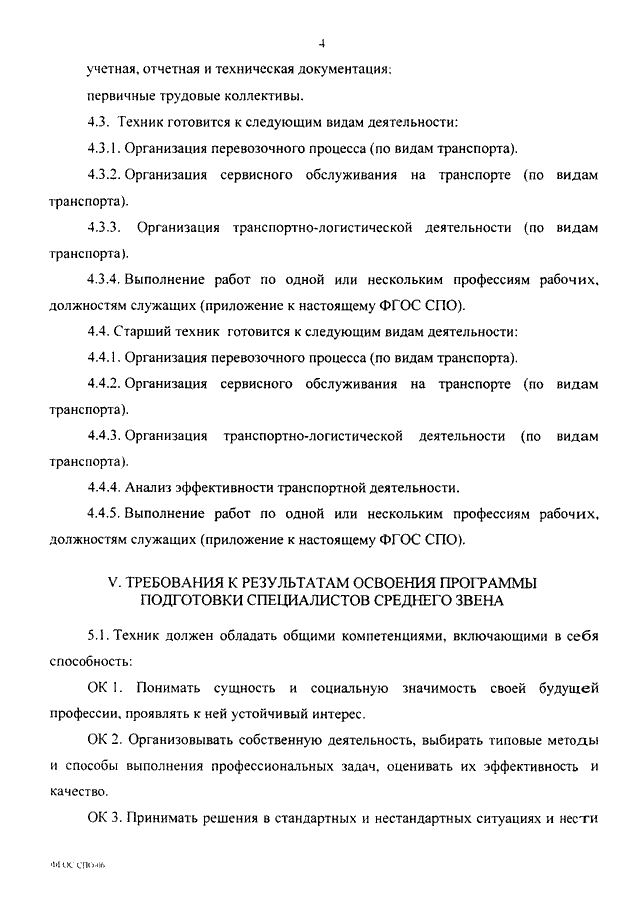 4

учетная, отчетная и техническая документация;

первичные трудовые коллективы.

4.3. Техник готовится к следующим видам деятельности:

4.3.1. Организация перевозочного процесса (по видам транспорта).

4.3.2. Организация сервисного обслуживания на транспорте (по видам транспорта).

4.3.3. Организация транспортно-логистической деятельности (по видам транспорта).

4.3.4. Выполнение работ по одной или нескольким профессиям рабочих, должностям служащих (приложение к настоящему ФГОС СПО).

4.4. Старший техник готовится к следующим видам деятельности:

4.4.1. Организация перевозочного процесса (по видам транспорта).

4.4.2. Организация сервисного обслуживания на транспорте (по видам транспорта).

4.4.3. Организация транспортно-логистической деятельности (по видам транспорта).

4.4.4. Анализ эффективности транспортной деятельности.

4.4.5. Выполнение работ по одной или нескольким профессиям рабочих, должностям служащих (приложение к настоящему ФГОС СПО).

V. ТРЕБОВАНИЯ К РЕЗУЛЬТАТАМ ОСВОЕНИЯ ПРОГРАММЫ ПОДГОТОВКИ СПЕЦИАЛИСТОВ СРЕДНЕГО ЗВЕНА

5.1. Техник должен обладать общими компетенциями, включающими в себя способность:

ОК 1. Понимать сущность и социальную значимость своей будущей профессии, проявлять к ней устойчивый интерес.

ОК 2. Организовывать собственную деятельность, выбирать типовые методы и способы выполнения профессиональных задач, оценивать их эффективность и качество.

ОК 3. Принимать решения в стандартных и нестандартных ситуациях и нести

ФГОС СПО-06